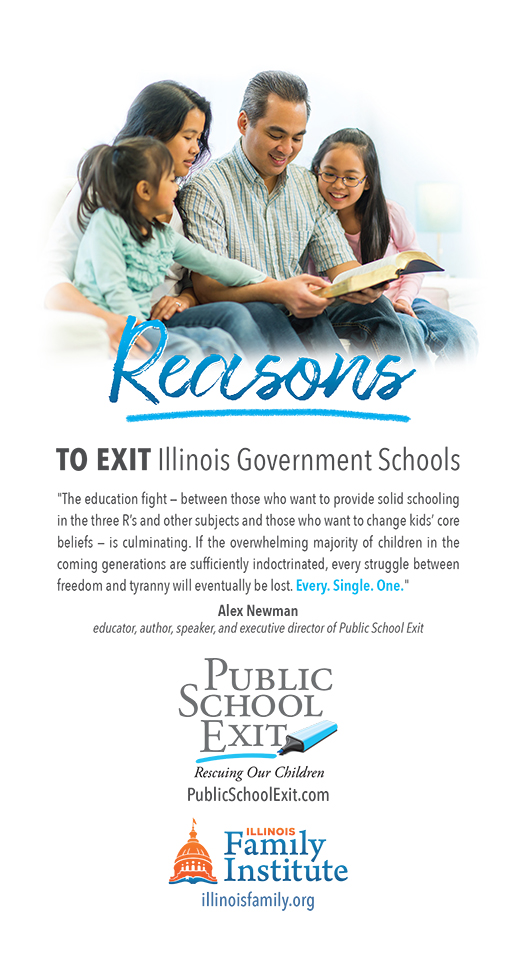 Reasons

TO EXIT Illinois Government Schools

"The education fight – between those who want to provide solid schooling in the three R's and other subjects and those who want to change kids' core beliefs – is culminating. If the overwhelming majority of children in the coming generations are sufficiently indoctrinated, every struggle between freedom and tyranny will eventually be lost. Every. Single. One."

Alex Newman
educator, author, speaker, and executive director of Public School Exit

PUBLIC
SCHOOL
EXIT
Rescuing Our Children
PublicSchoolExit.com

ILLINOIS
Family
Institute
illinoisfamily.org